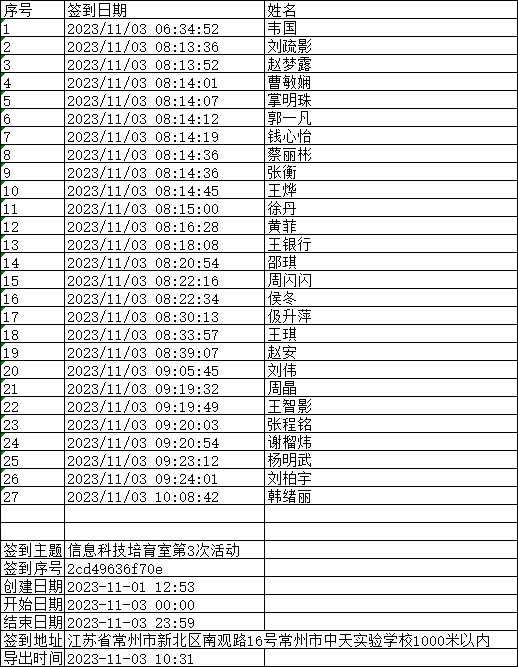 | 序号 | 签到日期 | 姓名 |
|---|---|---|
| 1 | 2023/11/03 06:34:52 | 韦国 |
| 2 | 2023/11/03 08:13:36 | 刘疏影 |
| 3 | 2023/11/03 08:13:52 | 赵梦露 |
| 4 | 2023/11/03 08:14:01 | 曹敏娴 |
| 5 | 2023/11/03 08:14:07 | 掌明珠 |
| 6 | 2023/11/03 08:14:12 | 郭一凡 |
| 7 | 2023/11/03 08:14:19 | 钱心怡 |
| 8 | 2023/11/03 08:14:36 | 蔡丽彬 |
| 9 | 2023/11/03 08:14:36 | 张衡 |
| 10 | 2023/11/03 08:14:45 | 王烨 |
| 11 | 2023/11/03 08:15:00 | 徐丹 |
| 12 | 2023/11/03 08:16:28 | 黄菲 |
| 13 | 2023/11/03 08:18:08 | 王银行 |
| 14 | 2023/11/03 08:20:54 | 邵琪 |
| 15 | 2023/11/03 08:22:16 | 周闪闪 |
| 16 | 2023/11/03 08:22:34 | 侯冬 |
| 17 | 2023/11/03 08:30:13 | 伋升萍 |
| 18 | 2023/11/03 08:33:57 | 王琪 |
| 19 | 2023/11/03 08:39:07 | 赵安 |
| 20 | 2023/11/03 09:05:45 | 刘伟 |
| 21 | 2023/11/03 09:19:32 | 周晶 |
| 22 | 2023/11/03 09:19:49 | 王智影 |
| 23 | 2023/11/03 09:20:03 | 张程铭 |
| 24 | 2023/11/03 09:20:54 | 谢榴炜 |
| 25 | 2023/11/03 09:23:12 | 杨明武 |
| 26 | 2023/11/03 09:24:01 | 刘柏宇 |
| 27 | 2023/11/03 10:08:42 | 韩绪丽 |
| | | |
| | | |
| 签到主题 | 信息科技培育室第3次活动 | |
| 签到序号 | 2cd49636f70e | |
| 创建日期 | 2023-11-01 12:53 | |
| 开始日期 | 2023-11-03 00:00 | |
| 结束日期 | 2023-11-03 23:59 | |
| 签到地址 | 江苏省常州市新北区南观路16号常州市中天实验学校1000米以内 | |
| 导出时间 | 2023-11-03 10:31 | |